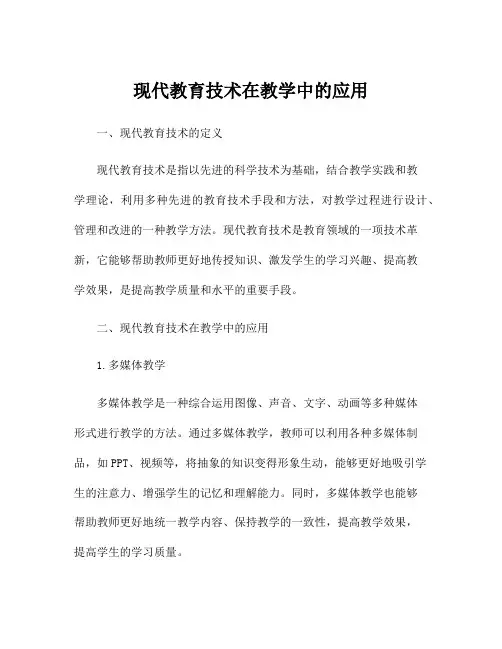 现代教育技术在教学中的应用

一、现代教育技术的定义

现代教育技术是指以先进的科学技术为基础，结合教学实践和教学理论，利用多种先进的教育技术手段和方法，对教学过程进行设计、管理和改进的一种教学方法。现代教育技术是教育领域的一项技术革新，它能够帮助教师更好地传授知识、激发学生的学习兴趣、提高教学效果，是提高教学质量和水平的重要手段。

二、现代教育技术在教学中的应用

1. 多媒体教学

多媒体教学是一种综合运用图像、声音、文字、动画等多种媒体形式进行教学的方法。通过多媒体教学，教师可以利用各种多媒体制品，如 PPT、视频等，将抽象的知识变得形象生动，能够更好地吸引学生的注意力、增强学生的记忆和理解能力。同时，多媒体教学也能够帮助教师更好地统一教学内容、保持教学的一致性，提高教学效果，提高学生的学习质量。